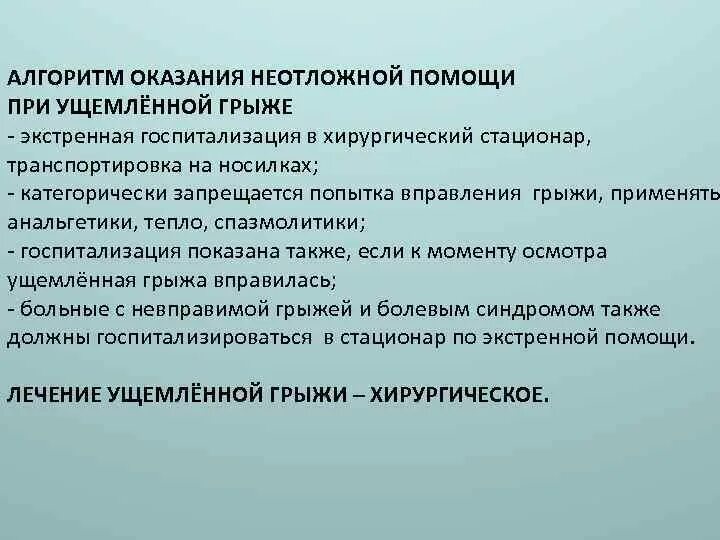 АЛГОРИТМ ОКАЗАНИЯ НЕОТЛОЖНОЙ ПОМОЩИ
ПРИ УЩЕМЛЁННОЙ ГРЫЖЕ
- экстренная госпитализация в хирургический стационар, транспортировка на носилках;
- категорически запрещается попытка вправления грыжи, применять анальгетики, тепло, спазмолитики;
- госпитализация показана также, если к моменту осмотра ущемлённая грыжа вправилась;
- больные с невправимой грыжей и болевым синдромом также должны госпитализироваться в стационар по экстренной помощи.

ЛЕЧЕНИЕ УЩЕМЛЁННОЙ ГРЫЖИ – ХИРУРГИЧЕСКОЕ.